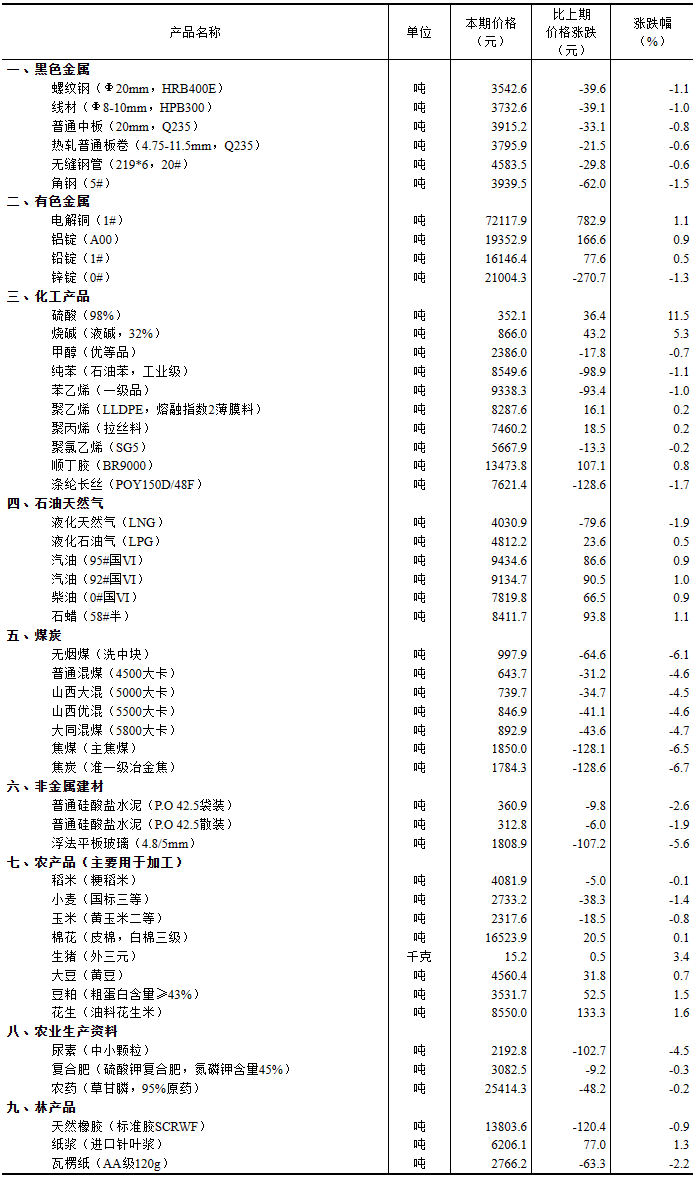 | 产品名称 | 单位 | 本期价格（元） | 比上期价格涨跌（元） | 涨跌幅（%） |
|---|---|---|---|---|
| 一、黑色金属 | | | | |
| 螺纹钢（Φ20mm，HRB400E） | 吨 | 3542.6 | -39.6 | -1.1 |
| 线材（Φ8-10mm，HPB300） | 吨 | 3732.6 | -39.1 | -1.0 |
| 普通中板（20mm，Q235） | 吨 | 3915.2 | -33.1 | -0.8 |
| 热轧普通板卷（4.75-11.5mm，Q235） | 吨 | 3795.9 | -21.5 | -0.6 |
| 无缝钢管（219*6，20#） | 吨 | 4583.5 | -29.8 | -0.6 |
| 角钢（5#） | 吨 | 3939.5 | -62.0 | -1.5 |
| 二、有色金属 | | | | |
| 电解铜（1#） | 吨 | 72117.9 | 782.9 | 1.1 |
| 铝锭（A00） | 吨 | 19352.9 | 166.6 | 0.9 |
| 铅锭（1#） | 吨 | 16146.4 | 77.6 | 0.5 |
| 锌锭（0#） | 吨 | 21004.3 | -270.7 | -1.3 |
| 三、化工产品 | | | | |
| 硫酸（98%） | 吨 | 352.1 | 36.4 | 11.5 |
| 烧碱（液碱，32%） | 吨 | 866.0 | 43.2 | 5.3 |
| 甲醇（优等品） | 吨 | 2386.0 | -17.8 | -0.7 |
| 纯苯（石油苯，工业级） | 吨 | 8549.6 | -98.9 | -1.1 |
| 苯乙烯（一级品） | 吨 | 9338.3 | -93.4 | -1.0 |
| 聚乙烯（LLDPE，熔融指数2薄膜料） | 吨 | 8287.6 | 16.1 | 0.2 |
| 聚丙烯（拉丝料） | 吨 | 7460.2 | 18.5 | 0.2 |
| 聚氯乙烯（SG5） | 吨 | 5667.9 | -13.3 | -0.2 |
| 顺丁胶（BR9000） | 吨 | 13473.8 | 107.1 | 0.8 |
| 涤纶长丝（POY150D/48F） | 吨 | 7621.4 | -128.6 | -1.7 |
| 四、石油天然气 | | | | |
| 液化天然气（LNG） | 吨 | 4030.9 | -79.6 | -1.9 |
| 液化石油气（LPG） | 吨 | 4812.2 | 23.6 | 0.5 |
| 汽油（95#国VI） | 吨 | 9434.6 | 86.6 | 0.9 |
| 汽油（92#国VI） | 吨 | 9134.7 | 90.5 | 1.0 |
| 柴油（0#国VI） | 吨 | 7819.8 | 66.5 | 0.9 |
| 石蜡（58#半） | 吨 | 8411.7 | 93.8 | 1.1 |
| 五、煤炭 | | | | |
| 无烟煤（洗中块） | 吨 | 997.9 | -64.6 | -6.1 |
| 普通混煤（4500大卡） | 吨 | 643.7 | -31.2 | -4.6 |
| 山西大混（5000大卡） | 吨 | 739.7 | -34.7 | -4.5 |
| 山西优混（5500大卡） | 吨 | 846.9 | -41.1 | -4.6 |
| 大同混煤（5800大卡） | 吨 | 892.9 | -43.6 | -4.7 |
| 焦煤（主焦煤） | 吨 | 1850.0 | -128.1 | -6.5 |
| 焦炭（准一级冶金焦） | 吨 | 1784.3 | -128.6 | -6.7 |
| 六、非金属建材 | | | | |
| 普通硅酸盐水泥（P.O 42.5袋装） | 吨 | 360.9 | -9.8 | -2.6 |
| 普通硅酸盐水泥（P.O 42.5散装） | 吨 | 312.8 | -6.0 | -1.9 |
| 浮法平板玻璃（4.8/5mm） | 吨 | 1808.9 | -107.2 | -5.6 |
| 七、农产品（主要用于加工） | | | | |
| 稻米（粳稻米） | 吨 | 4081.9 | -5.0 | -0.1 |
| 小麦（国标三等） | 吨 | 2733.2 | -38.3 | -1.4 |
| 玉米（黄玉米二等） | 吨 | 2317.6 | -18.5 | -0.8 |
| 棉花（皮棉，白棉三级） | 吨 | 16523.9 | 20.5 | 0.1 |
| 生猪（外三元） | 千克 | 15.2 | 0.5 | 3.4 |
| 大豆（黄豆） | 吨 | 4560.4 | 31.8 | 0.7 |
| 豆粕（粗蛋白含量≥43%） | 吨 | 3531.7 | 52.5 | 1.5 |
| 花生（油料花生米） | 吨 | 8550.0 | 133.3 | 1.6 |
| 八、农业生产资料 | | | | |
| 尿素（中小颗粒） | 吨 | 2192.8 | -102.7 | -4.5 |
| 复合肥（硫酸钾复合肥，氮磷钾含量45%） | 吨 | 3082.5 | -9.2 | -0.3 |
| 农药（草甘膦，95%原药） | 吨 | 25414.3 | -48.2 | -0.2 |
| 九、林产品 | | | | |
| 天然橡胶（标准胶SCRWF） | 吨 | 13803.6 | -120.4 | -0.9 |
| 纸浆（进口针叶浆） | 吨 | 6206.1 | 77.0 | 1.3 |
| 瓦楞纸（AA级120g） | 吨 | 2766.2 | -63.3 | -2.2 |